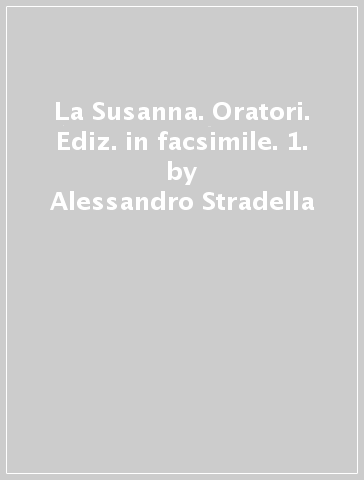 La Susanna. Oratori. Ediz. in facsimile. 1.
by
Alessandro Stradella